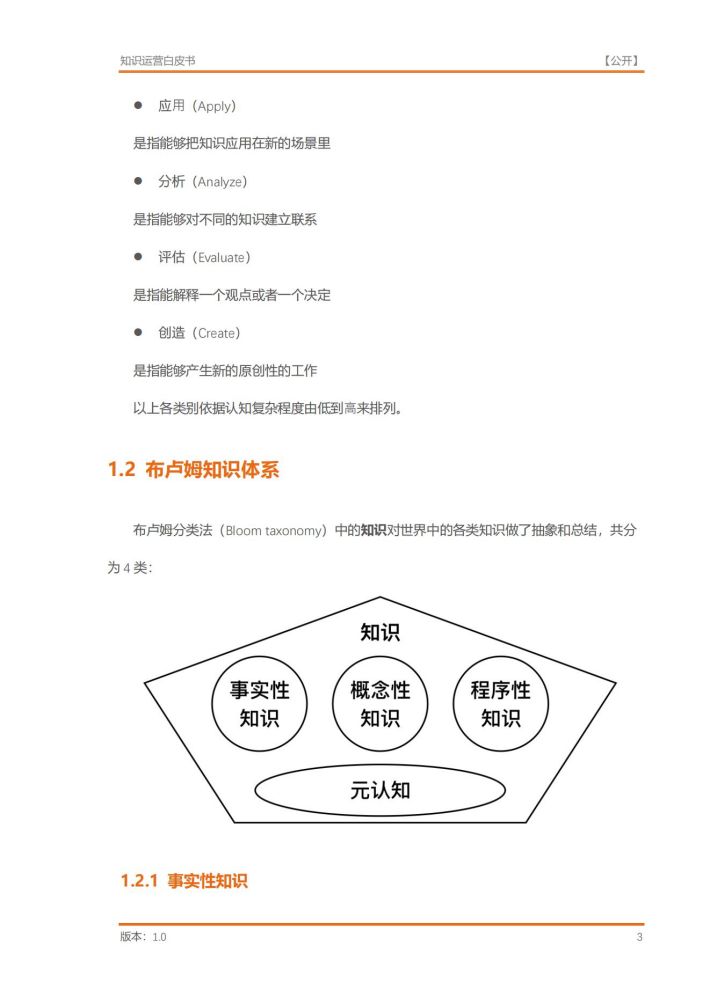 知识运营白皮书 【公开】

● 应用（Apply）

是指能够把知识应用在新的场景里

● 分析（Analyze）

是指能够对不同的知识建立联系

● 评估（Evaluate）

是指能解释一个观点或者一个决定

● 创造（Create）

是指能够产生新的原创性的工作

以上各类别依据认知复杂程度由低到高来排列。

1.2 布卢姆知识体系

布卢姆分类法（Bloom taxonomy）中的知识对世界中的各类知识做了抽象和总结，共分为 4 类：

知识

事实性知识

概念性知识

程序性知识

元认知

1.2.1 事实性知识

版本：1.0 3